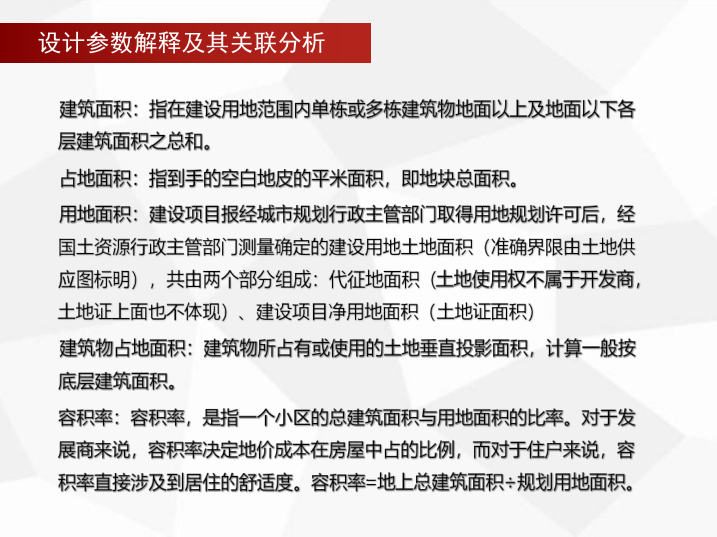 设计参数解释及其关联分析

建筑面积：指在建设用地范围内单栋或多栋建筑物地面以上及地面以下各层建筑面积之总和。

占地面积：指到手的空白地皮的平米面积，即地块总面积。

用地面积：建设项目报经城市规划行政主管部门取得用地规划许可后，经国土资源行政主管部门测量确定的建设用地土地面积（准确界限由土地供应图标明），共由两个部分组成：代征地面积（土地使用权不属于开发商，土地证上面也不体现）、建设项目净用地面积（土地证面积）

建筑物占地面积：建筑物所占有或使用的土地垂直投影面积，计算一般按底层建筑面积。

容积率：容积率，是指一个小区的总建筑面积与用地面积的比率。对于发展商来说，容积率决定地价成本在房屋中占的比例，而对于住户来说，容积率直接涉及到居住的舒适度。容积率=地上总建筑面积÷规划用地面积。